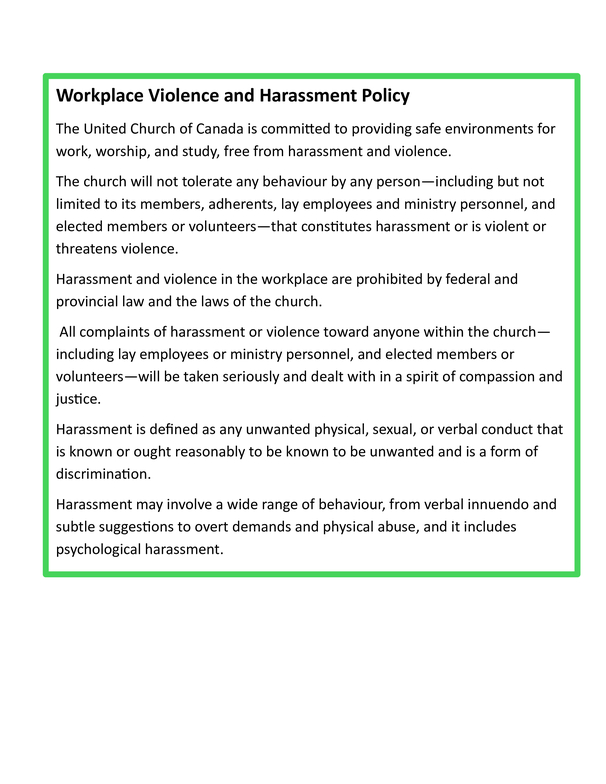 Workplace Violence and Harassment Policy

The United Church of Canada is committed to providing safe environments for work, worship, and study, free from harassment and violence.

The church will not tolerate any behaviour by any person—including but not limited to its members, adherents, lay employees and ministry personnel, and elected members or volunteers—that constitutes harassment or is violent or threatens violence.

Harassment and violence in the workplace are prohibited by federal and provincial law and the laws of the church.

All complaints of harassment or violence toward anyone within the church—including lay employees or ministry personnel, and elected members or volunteers—will be taken seriously and dealt with in a spirit of compassion and justice.

Harassment is defined as any unwanted physical, sexual, or verbal conduct that is known or ought reasonably to be known to be unwanted and is a form of discrimination.

Harassment may involve a wide range of behaviour, from verbal innuendo and subtle suggestions to overt demands and physical abuse, and it includes psychological harassment.